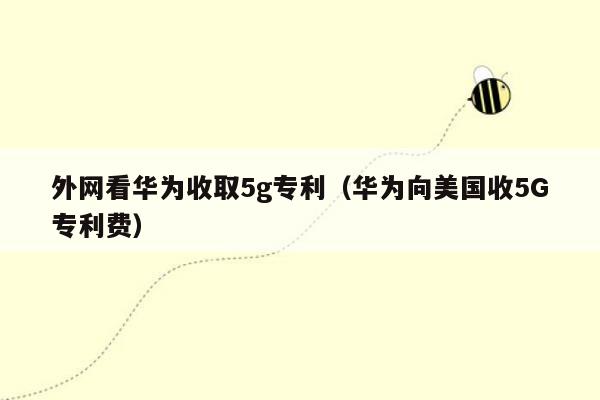 外网看华为收取5g专利（华为向美国收5G专利费）